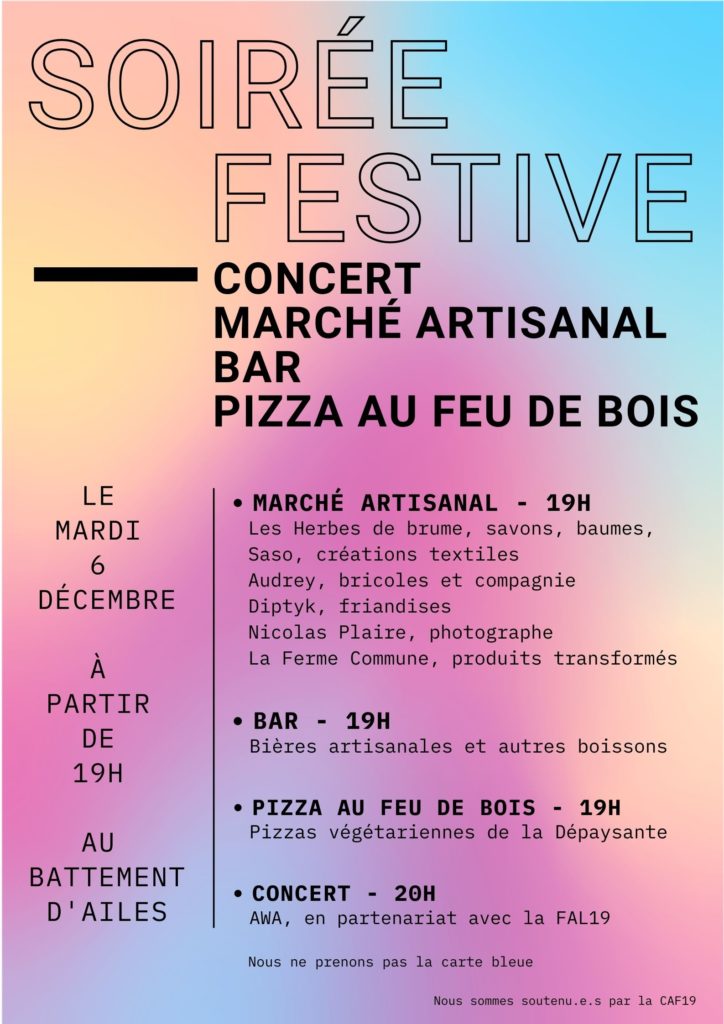 SOIRÉE FESTIVE

CONCERT
MARCHÉ ARTISANAL
BAR
PIZZA AU FEU DE BOIS

LE MARDI 6 DÉCEMBRE

À PARTIR DE 19H

AU BATTEMENT D'AILES

• MARCHÉ ARTISANAL - 19H
Les Herbes de brume, savons, baumes,
Saso, créations textiles
Audrey, bricoles et compagnie
Diptyk, friandises
Nicolas Plaire, photographe
La Ferme Commune, produits transformés

• BAR - 19H
Bières artisanales et autres boissons

• PIZZA AU FEU DE BOIS - 19H
Pizzas végétariennes de la Dépaysante

• CONCERT - 20H
AWA, en partenariat avec la FAL19

Nous ne prenons pas la carte bleue

Nous sommes soutenu.e.s par la CAF19